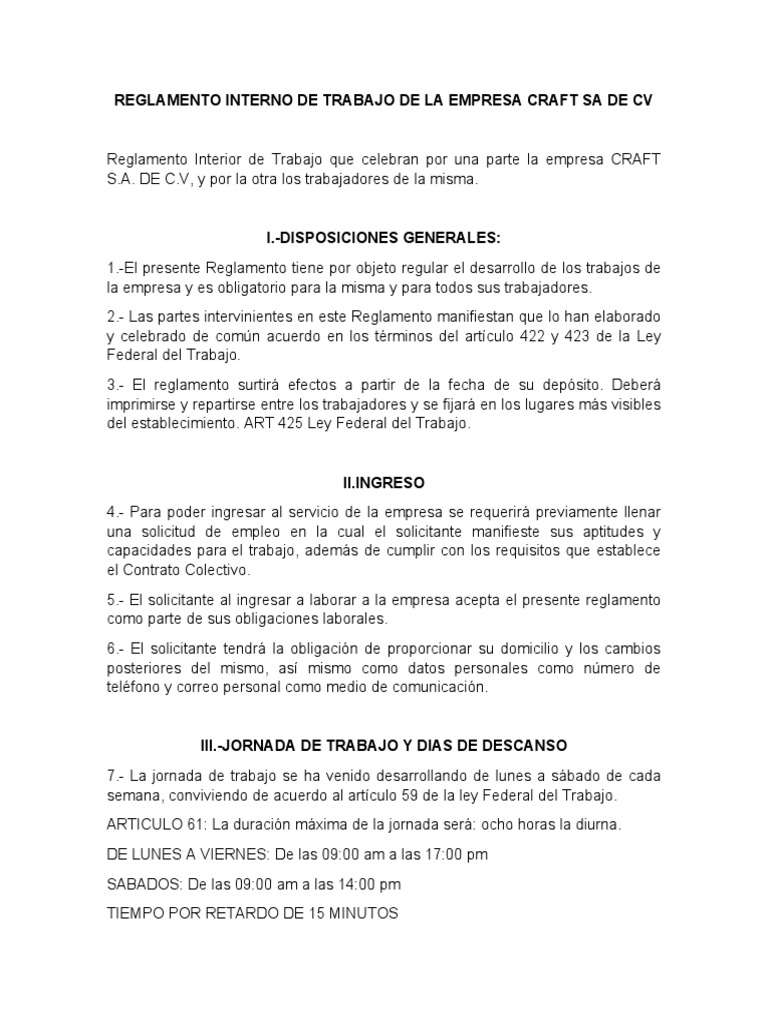 REGLAMENTO INTERNO DE TRABAJO DE LA EMPRESA CRAFT SA DE CV

Reglamento Interior de Trabajo que celebran por una parte la empresa CRAFT S.A. DE C.V, y por la otra los trabajadores de la misma.

I.-DISPOSICIONES GENERALES:

1.-El presente Reglamento tiene por objeto regular el desarrollo de los trabajos de la empresa y es obligatorio para la misma y para todos sus trabajadores.

2.- Las partes intervinientes en este Reglamento manifiestan que lo han elaborado y celebrado de común acuerdo en los términos del artículo 422 y 423 de la Ley Federal del Trabajo.

3.- El reglamento surtirá efectos a partir de la fecha de su depósito. Deberá imprimirse y repartirse entre los trabajadores y se fijará en los lugares más visibles del establecimiento. ART 425 Ley Federal del Trabajo.

II.INGRESO

4.- Para poder ingresar al servicio de la empresa se requerirá previamente llenar una solicitud de empleo en la cual el solicitante manifieste sus aptitudes y capacidades para el trabajo, además de cumplir con los requisitos que establece el Contrato Colectivo.

5.- El solicitante al ingresar a laborar a la empresa acepta el presente reglamento como parte de sus obligaciones laborales.

6.- El solicitante tendrá la obligación de proporcionar su domicilio y los cambios posteriores del mismo, así mismo como datos personales como número de teléfono y correo personal como medio de comunicación.

III.-JORNADA DE TRABAJO Y DIAS DE DESCANSO

7.- La jornada de trabajo se ha venido desarrollando de lunes a sábado de cada semana, conviviendo de acuerdo al artículo 59 de la ley Federal del Trabajo.

ARTICULO 61: La duración máxima de la jornada será: ocho horas la diurna.

DE LUNES A VIERNES: De las 09:00 am a las 17:00 pm

SABADOS: De las 09:00 am a las 14:00 pm

TIEMPO POR RETARDO DE 15 MINUTOS